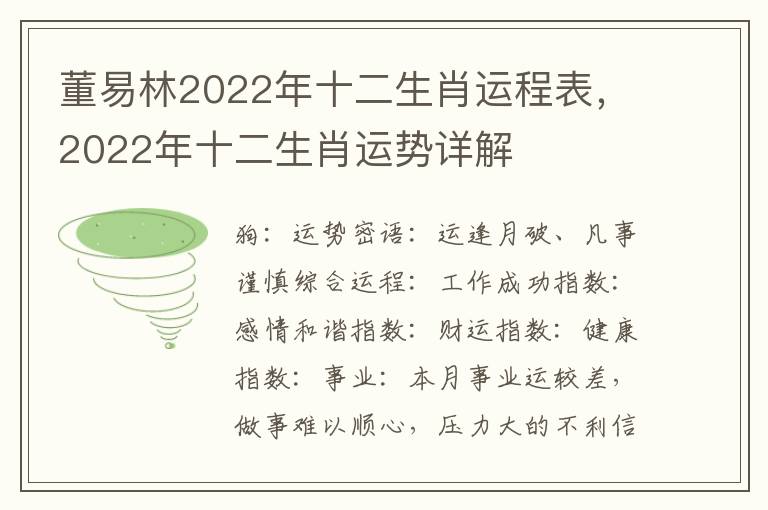 董易林2022年十二生肖运程表，2022年十二生肖运势详解

狗：运势密语：运逢月破、凡事谨慎综合运程：工作成功指数：感情和谐指数：财运指数：健康指数：事业：本月事业运较差，做事难以顺心，压力大的不利信